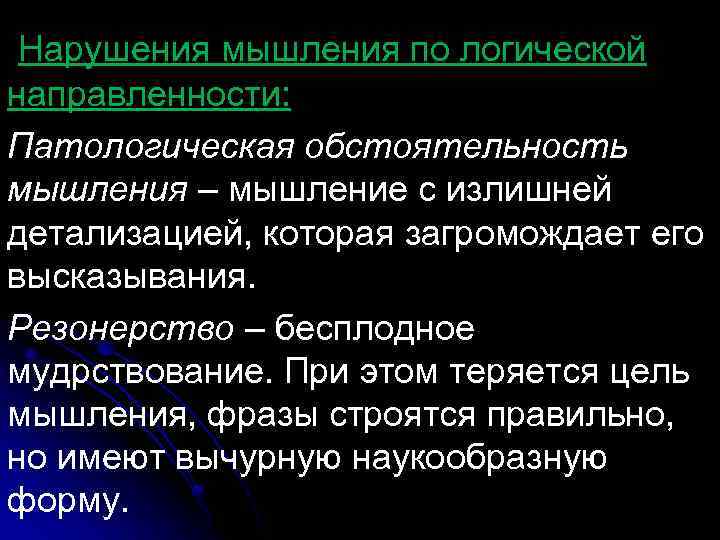 Нарушения мышления по логической направленности:

Патологическая обстоятельность мышления – мышление с излишней детализацией, которая загромождает его высказывания.

Резонерство – бесплодное мудрствование. При этом теряется цель мышления, фразы строятся правильно, но имеют вычурную наукообразную форму.